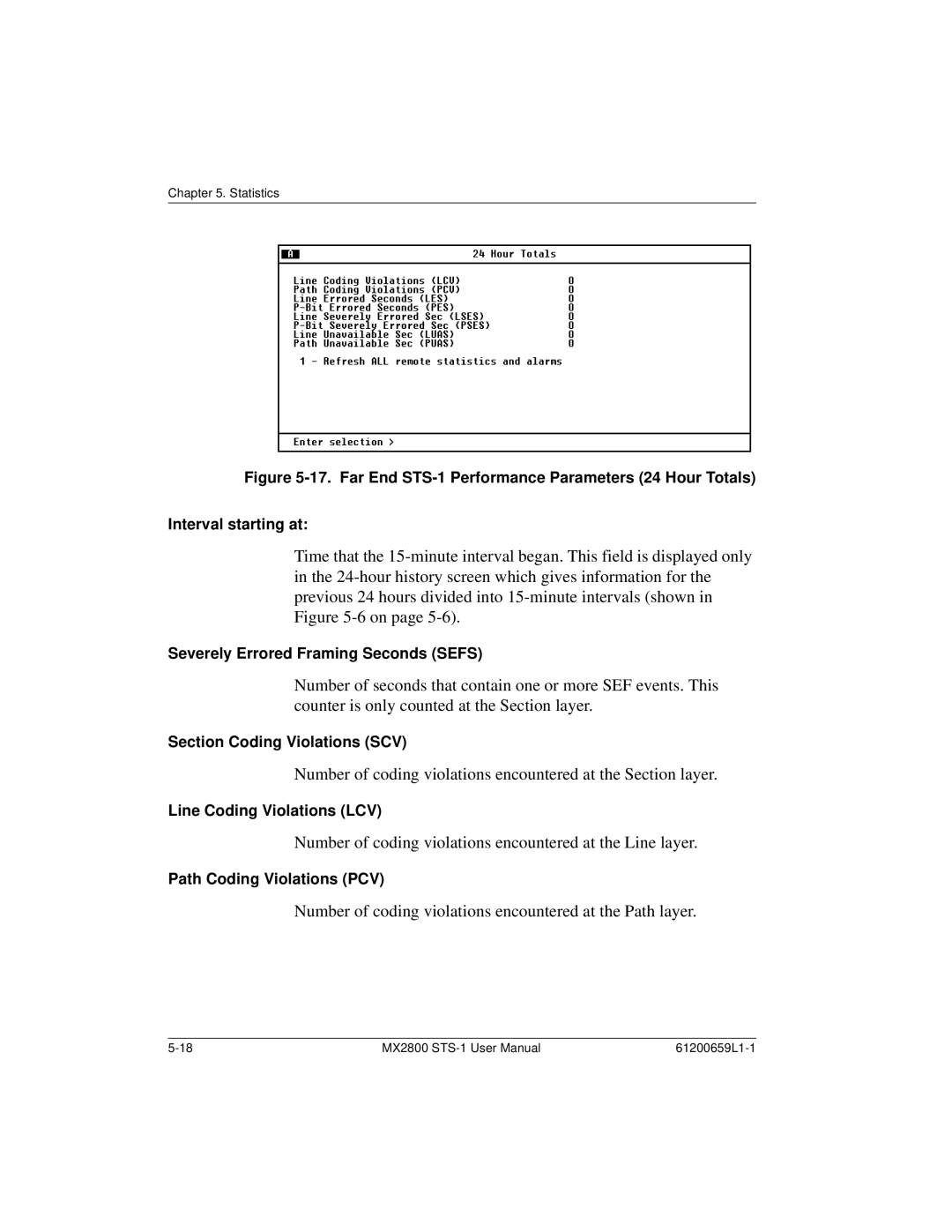 Chapter 5. Statistics

A

24 Hour Totals

Line Coding Violations (LCV) 0
Path Coding Violations (PCV) 0
Line Errored Seconds (LES) 0
P-Bit Errored Seconds (PES) 0
Line Severely Errored Sec (LSES) 0
P-Bit Severely Errored Sec (PSES) 0
Line Unavailable Sec (LUAS) 0
Path Unavailable Sec (PUAS) 0

1 - Refresh ALL remote statistics and alarms

Enter selection >

Figure 5-17. Far End STS-1 Performance Parameters (24 Hour Totals)

Interval starting at:

Time that the 15-minute interval began. This field is displayed only in the 24-hour history screen which gives information for the previous 24 hours divided into 15-minute intervals (shown in Figure 5-6 on page 5-6).

Severely Errored Framing Seconds (SEFS)

Number of seconds that contain one or more SEF events. This counter is only counted at the Section layer.

Section Coding Violations (SCV)

Number of coding violations encountered at the Section layer.

Line Coding Violations (LCV)

Number of coding violations encountered at the Line layer.

Path Coding Violations (PCV)

Number of coding violations encountered at the Path layer.

5-18

MX2800 STS-1 User Manual

61200659L1-1